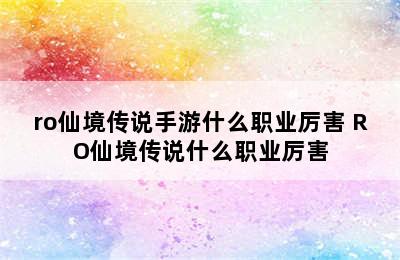 ro仙境传说手游什么职业厉害 RO仙境传说什么职业厉害